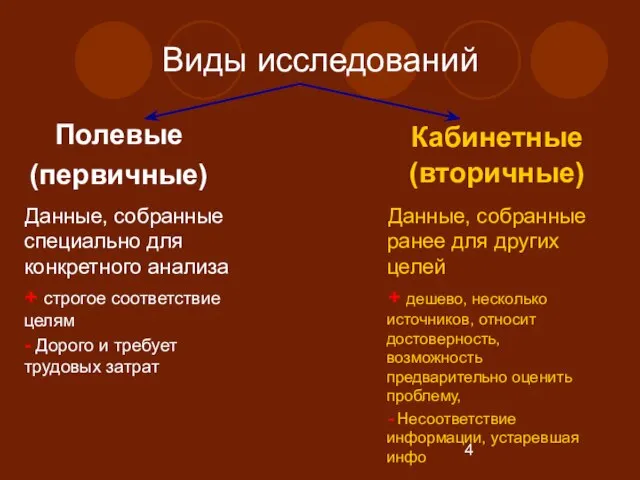 Виды исследований

Полевые
(первичные)

Данные, собранные специально для конкретного анализа

+ строгое соответствие целям

- Дорого и требует трудовых затрат

Кабинетные
(вторичные)

Данные, собранные ранее для других целей

+ дешево, несколько источников, относит достоверность, возможность предварительно оценить проблему,

- Несоответствие информации, устаревшая инфо

4